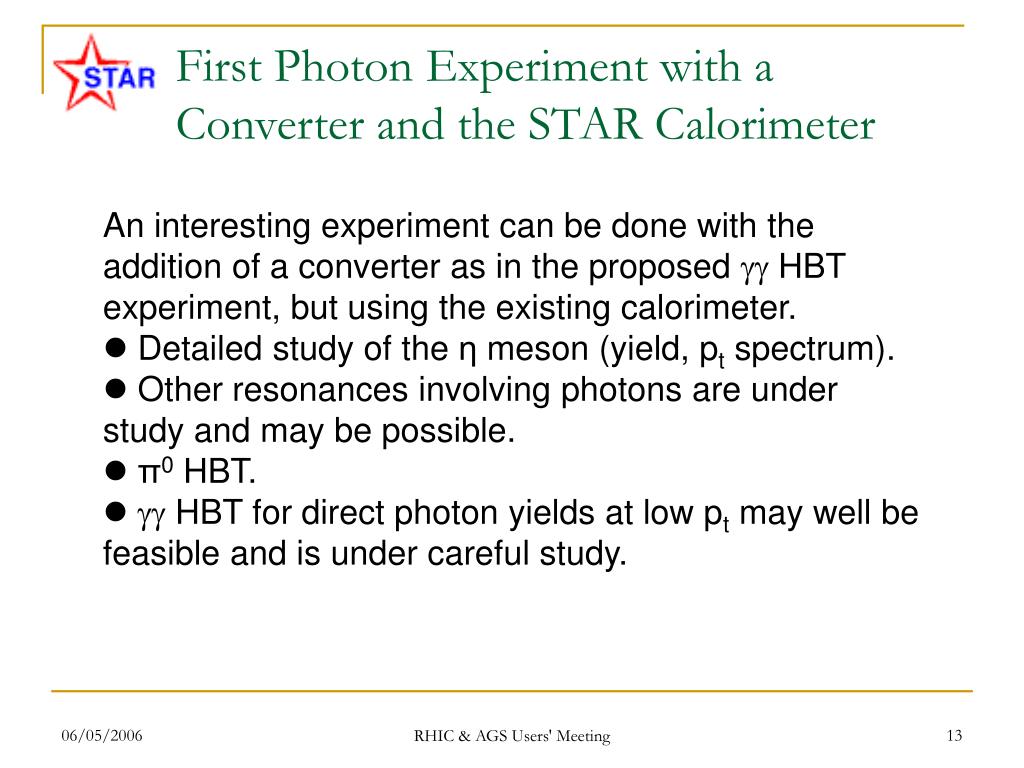 STAR

First Photon Experiment with a Converter and the STAR Calorimeter

An interesting experiment can be done with the addition of a converter as in the proposed $\gamma\gamma$ HBT experiment, but using the existing calorimeter.
● Detailed study of the η meson (yield, $p_t$ spectrum).
● Other resonances involving photons are under study and may be possible.
● $\pi^0$ HBT.
● $\gamma\gamma$ HBT for direct photon yields at low $p_t$ may well be feasible and is under careful study.

06/05/2006

RHIC & AGS Users' Meeting

13